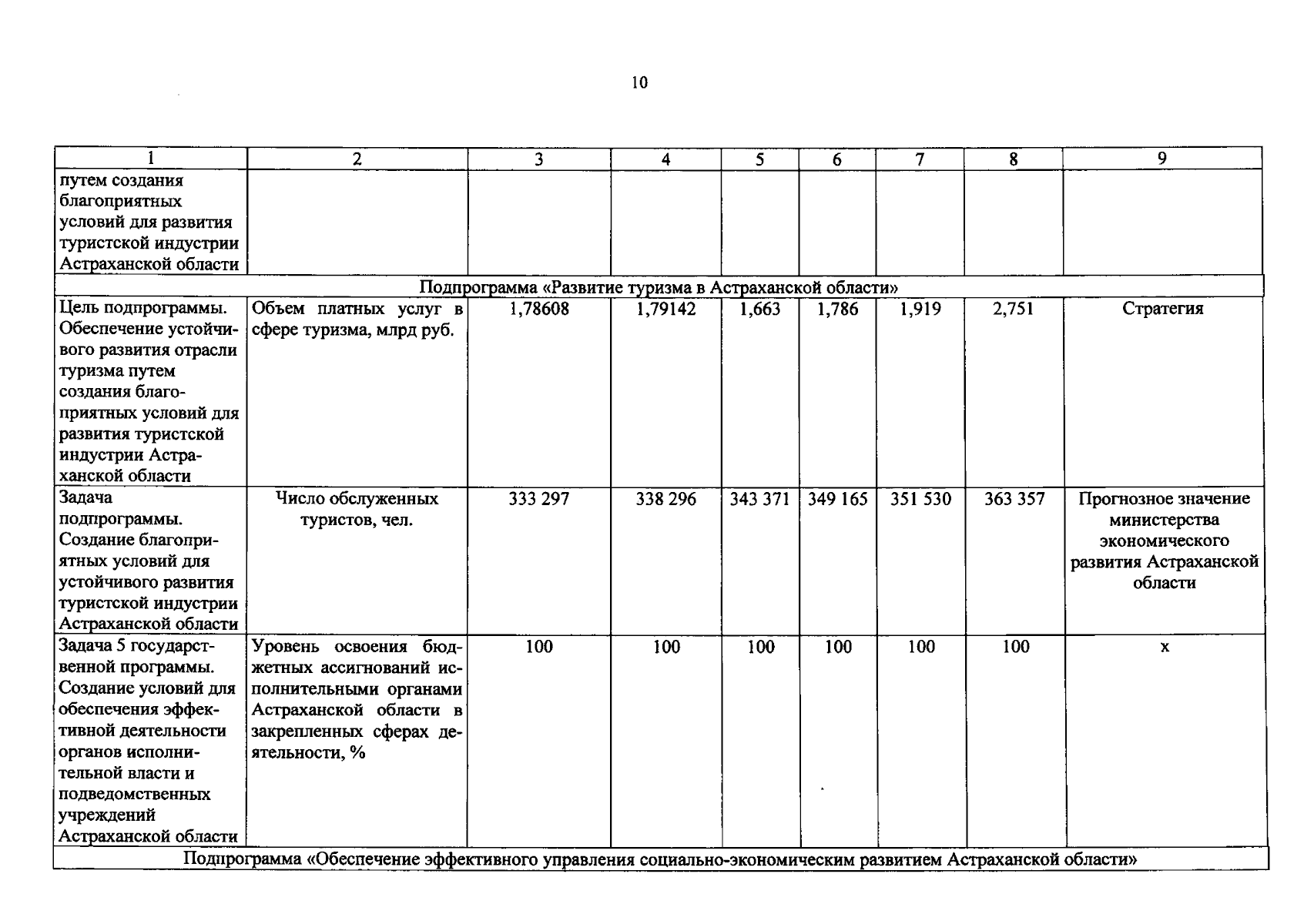 10

| 1 | 2 | 3 | 4 | 5 | 6 | 7 | 8 | 9 |
|---|---|---|---|---|---|---|---|---|
| путем создания благоприятных условий для развития туристской индустрии Астраханской области | | | | | | | | |
| Подпрограмма «Развитие туризма в Астраханской области» | | | | | | | | |
| Цель подпрограммы. Обеспечение устойчивого развития отрасли туризма путем создания благоприятных условий для развития туристской индустрии Астраханской области | Объем платных услуг в сфере туризма, млрд руб. | 1,78608 | 1,79142 | 1,663 | 1,786 | 1,919 | 2,751 | Стратегия |
| Задача подпрограммы. Создание благоприятных условий для устойчивого развития туристской индустрии Астраханской области | Число обслуженных туристов, чел. | 333 297 | 338 296 | 343 371 | 349 165 | 351 530 | 363 357 | Прогнозное значение министерства экономического развития Астраханской области |
| Задача 5 государственной программы. Создание условий для обеспечения эффективной деятельности органов исполнительной власти и подведомственных учреждений Астраханской области | Уровень освоения бюджетных ассигнований исполнительными органами Астраханской области в закрепленных сферах деятельности, % | 100 | 100 | 100 | 100 | 100 | 100 | х |
| Подпрограмма «Обеспечение эффективного управления социально-экономическим развитием Астраханской области» | | | | | | | | |